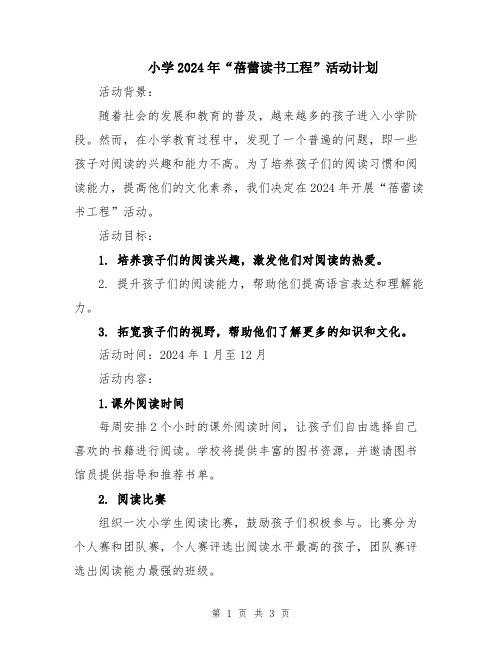 小学2024年“蓓蕾读书工程”活动计划

活动背景：

随着社会的发展和教育的普及，越来越多的孩子进入小学阶段。然而，在小学教育过程中，发现了一个普遍的问题，即一些孩子对阅读的兴趣和能力不高。为了培养孩子们的阅读习惯和阅读能力，提高他们的文化素养，我们决定在2024年开展“蓓蕾读书工程”活动。

活动目标：

1. 培养孩子们的阅读兴趣，激发他们对阅读的热爱。

2. 提升孩子们的阅读能力，帮助他们提高语言表达和理解能力。

3. 拓宽孩子们的视野，帮助他们了解更多的知识和文化。

活动时间：2024年1月至12月

活动内容：

1.课外阅读时间

每周安排2个小时的课外阅读时间，让孩子们自由选择自己喜欢的书籍进行阅读。学校将提供丰富的图书资源，并邀请图书馆员提供指导和推荐书单。

2. 阅读比赛

组织一次小学生阅读比赛，鼓励孩子们积极参与。比赛分为个人赛和团队赛，个人赛评选出阅读水平最高的孩子，团队赛评选出阅读能力最强的班级。

第 1 页 共 3 页